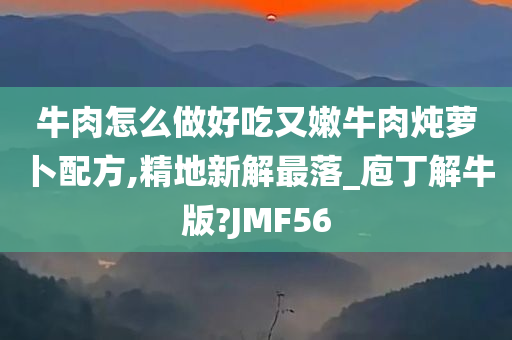 牛肉怎么做好吃又嫩牛肉炖萝卜配方,精地新解最落_庖丁解牛版?JMF56